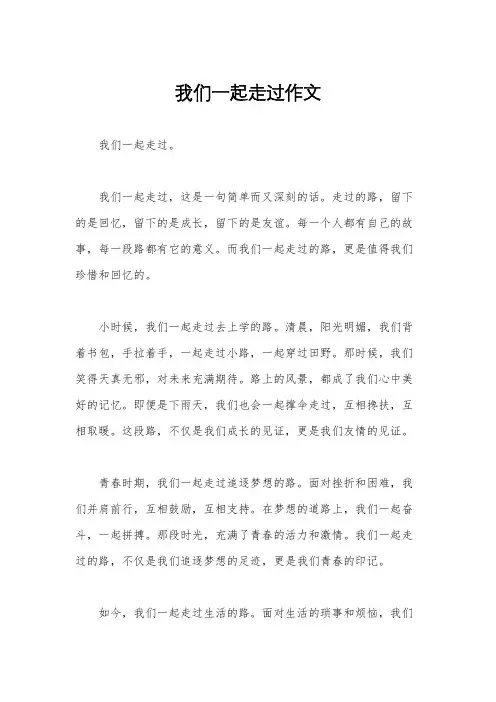 我们一起走过作文

我们一起走过。

我们一起走过，这是一句简单而又深刻的话。走过的路，留下的是回忆，留下的是成长，留下的是友谊。每一个人都有自己的故事，每一段路都有它的意义。而我们一起走过的路，更是值得我们珍惜和回忆的。

小时候，我们一起走过去上学的路。清晨，阳光明媚，我们背着书包，手拉着手，一起走过小路，一起穿过田野。那时候，我们笑得天真无邪，对未来充满期待。路上的风景，都成了我们心中美好的记忆。即便是下雨天，我们也会一起撑伞走过，互相搀扶，互相取暖。这段路，不仅是我们成长的见证，更是我们友情的见证。

青春时期，我们一起走过追逐梦想的路。面对挫折和困难，我们并肩前行，互相鼓励，互相支持。在梦想的道路上，我们一起奋斗，一起拼搏。那段时光，充满了青春的活力和激情。我们一起走过的路，不仅是我们追逐梦想的足迹，更是我们青春的印记。

如今，我们一起走过生活的路。面对生活的琐事和烦恼，我们